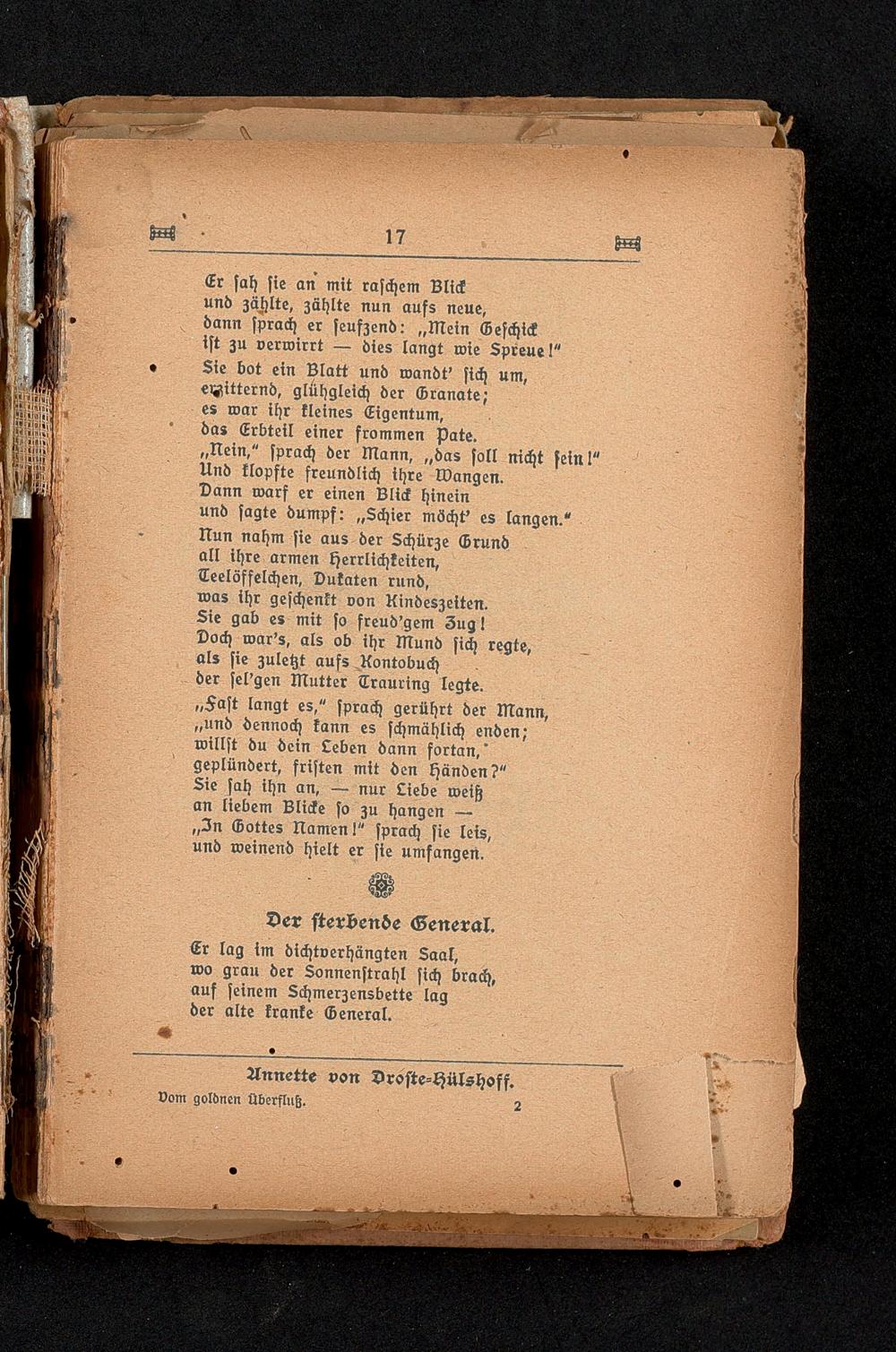 17

Er sah sie an mit raschem Blick
und zählte, zählte nun aufs neue,
dann sprach er seufzend: „Mein Geschick
ist zu verwirrt — dies langt wie Spreue!"
Sie bot ein Blatt und wandt' sich um,
erzitternd, glühgleich der Granate;
es war ihr kleines Eigentum,
das Erbteil einer frommen Pate.
„Nein," sprach der Mann, „das soll nicht sein!"
Und klopfte freundlich ihre Wangen.
Dann warf er einen Blick hinein
und sagte dumpf: „Schier möcht' es langen."
Nun nahm sie aus der Schürze Grund
all ihre armen Herrlichkeiten,
Teelöffelchen, Dukaten rund,
was ihr geschenkt von Kindeszeiten.
Sie gab es mit so freud'gem Zug!
Doch war's, als ob ihr Mund sich regte,
als sie zuletzt aufs Kontobuch
der sel'gen Mutter Trauring legte.
„Fast langt es," sprach gerührt der Mann,
„und dennoch kann es schmählich enden;
willst du dein Leben dann fortan,
geplündert, fristen mit den Händen?"
Sie sah ihn an, — nur Liebe weiß
an liebem Blicke so zu hangen —
„In Gottes Namen!" sprach sie leis,
und weinend hielt er sie umfangen.

Der sterbende General.

Er lag im dichtverhängten Saal,
wo grau der Sonnenstrahl sich brach,
auf seinem Schmerzensbette lag
der alte kranke General.

Annette von Droste-Hülshoff.
Vom goldnen Überfluß. 2